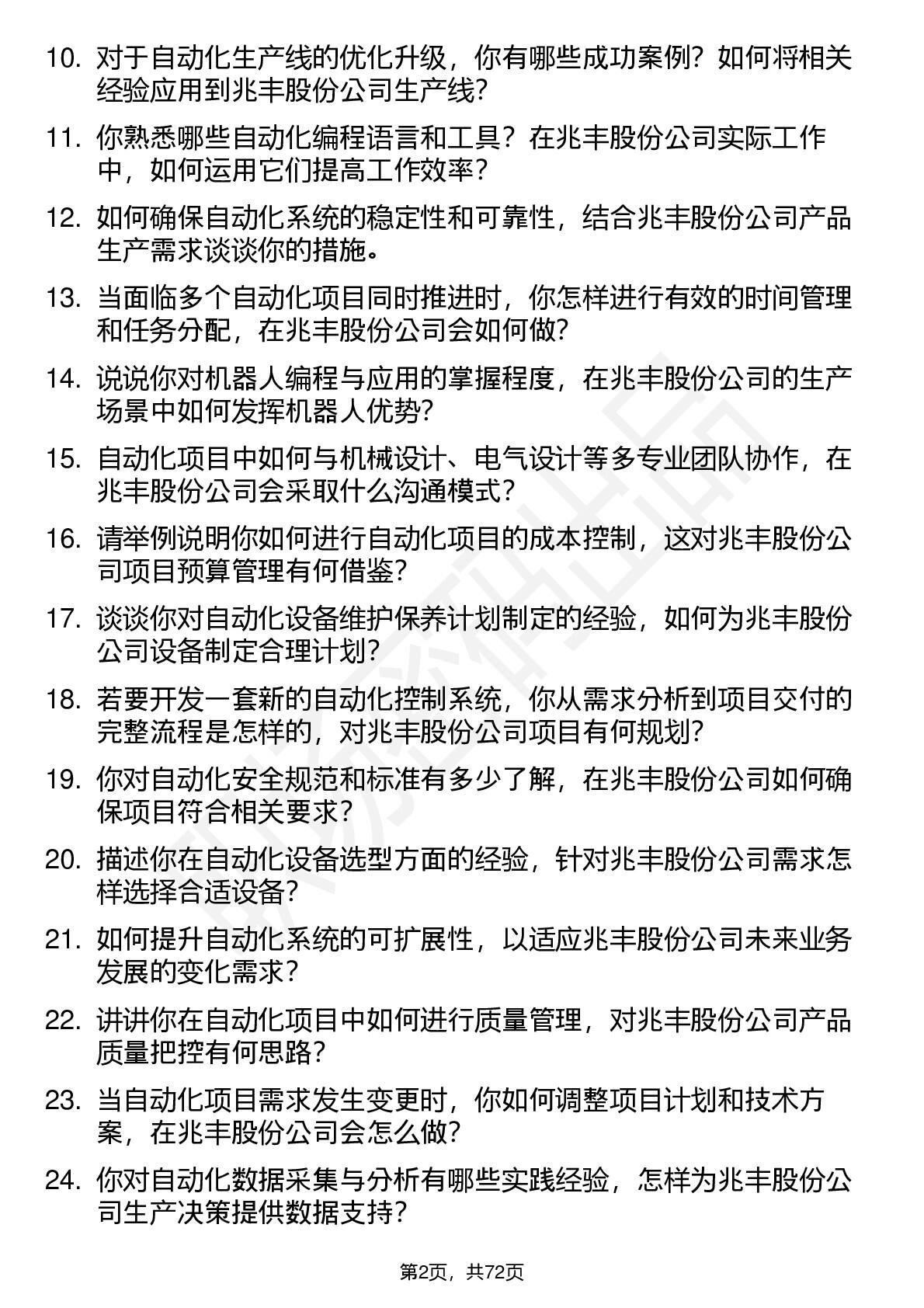 10. 对于自动化生产线的优化升级，你有哪些成功案例？如何将相关经验应用到兆丰股份公司生产线？

11. 你熟悉哪些自动化编程语言和工具？在兆丰股份公司实际工作中，如何运用它们提高工作效率？

12. 如何确保自动化系统的稳定性和可靠性，结合兆丰股份公司产品生产需求谈谈你的措施。

13. 当面临多个自动化项目同时推进时，你怎样进行有效的时间管理和任务分配，在兆丰股份公司会如何做？

14. 说说你对机器人编程与应用的掌握程度，在兆丰股份公司的生产场景中如何发挥机器人优势？

15. 自动化项目中如何与机械设计、电气设计等多专业团队协作，在兆丰股份公司会采取什么沟通模式？

16. 请举例说明你如何进行自动化项目的成本控制，这对兆丰股份公司项目预算管理有何借鉴？

17. 谈谈你对自动化设备维护保养计划制定的经验，如何为兆丰股份公司设备制定合理计划？

18. 若要开发一套新的自动化控制系统，你从需求分析到项目交付的完整流程是怎样的，对兆丰股份公司项目有何规划？

19. 你对自动化安全规范和标准有多少了解，在兆丰股份公司如何确保项目符合相关要求？

20. 描述你在自动化设备选型方面的经验，针对兆丰股份公司需求怎样选择合适设备？

21. 如何提升自动化系统的可扩展性，以适应兆丰股份公司未来业务发展的变化需求？

22. 讲讲你在自动化项目中如何进行质量管理，对兆丰股份公司产品质量把控有何思路？

23. 当自动化项目需求发生变更时，你如何调整项目计划和技术方案，在兆丰股份公司会怎么做？

24. 你对自动化数据采集与分析有哪些实践经验，怎样为兆丰股份公司生产决策提供数据支持？

第2页，共72页